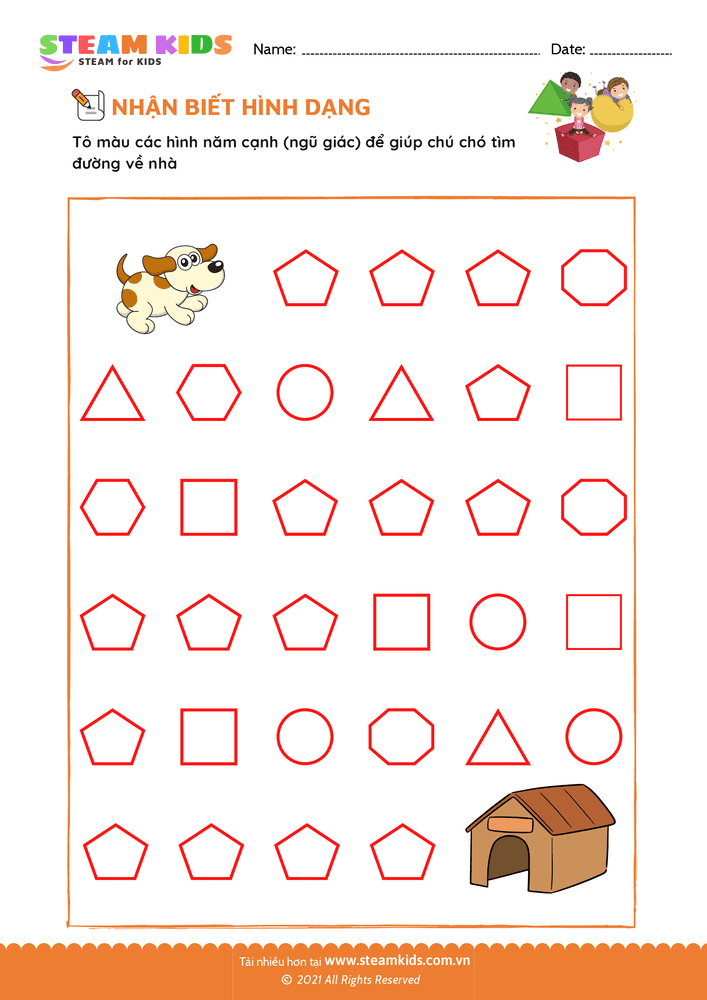 STEAM KIDS
STEAM for KIDS

Name: ____ Date: ____

NHẬN BIẾT HÌNH DẠNG

Tô màu các hình năm cạnh (ngũ giác) để giúp chú chó tìm đường về nhà

Tải nhiều hơn tại www.steamkids.com.vn
© 2021 All Rights Reserved